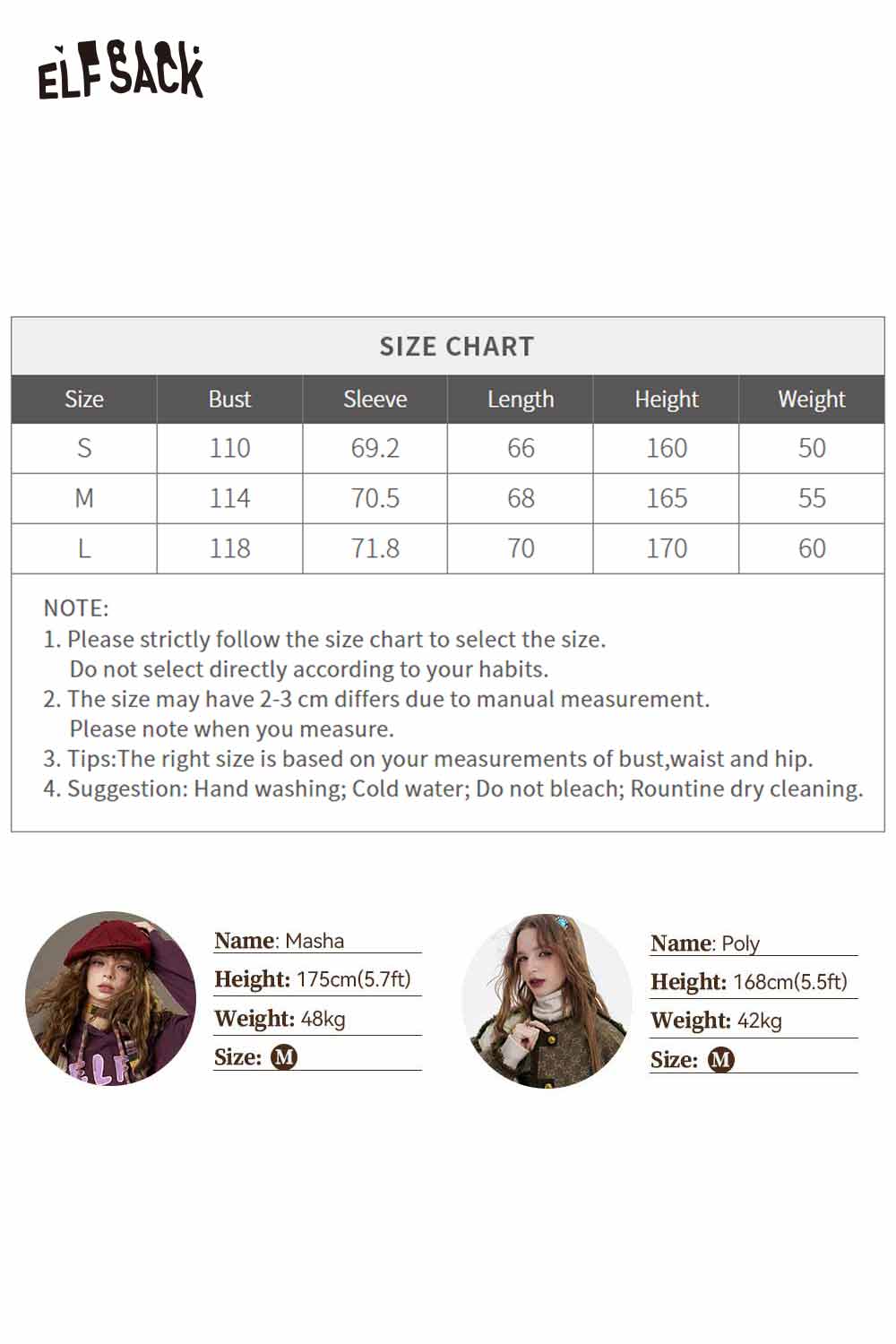 ELFSACK

SIZE CHART

| Size | Bust | Sleeve | Length | Height | Weight |
|---|---|---|---|---|---|
| S | 110 | 69.2 | 66 | 160 | 50 |
| M | 114 | 70.5 | 68 | 165 | 55 |
| L | 118 | 71.8 | 70 | 170 | 60 |

NOTE:
1. Please strictly follow the size chart to select the size. Do not select directly according to your habits.
2. The size may have 2-3 cm differs due to manual measurement. Please note when you measure.
3. Tips:The right size is based on your measurements of bust,waist and hip.
4. Suggestion: Hand washing; Cold water; Do not bleach; Rountine dry cleaning.

ELF

Name: Masha
Height: 175cm(5.7ft)
Weight: 48kg
Size: M

Name: Poly
Height: 168cm(5.5ft)
Weight: 42kg
Size: M